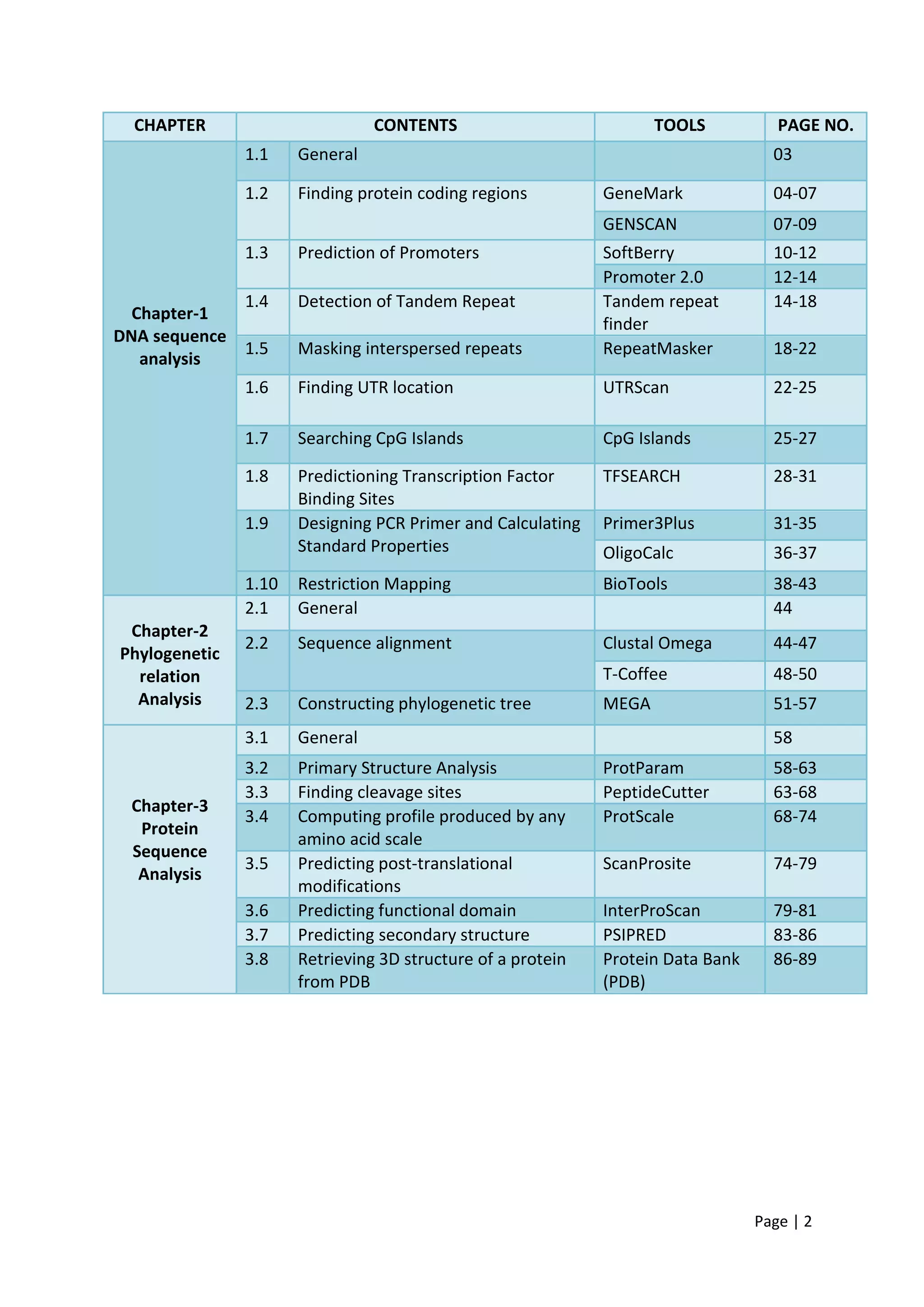 | CHAPTER | CONTENTS | | TOOLS | PAGE NO. |
|---|---|---|---|---|
| Chapter-1 DNA sequence analysis | 1.1 | General | | 03 |
| | 1.2 | Finding protein coding regions | GeneMark | 04-07 |
| | | | GENSCAN | 07-09 |
| | 1.3 | Prediction of Promoters | SoftBerry | 10-12 |
| | | | Promoter 2.0 | 12-14 |
| | 1.4 | Detection of Tandem Repeat | Tandem repeat finder | 14-18 |
| | 1.5 | Masking interspersed repeats | RepeatMasker | 18-22 |
| | 1.6 | Finding UTR location | UTRScan | 22-25 |
| | 1.7 | Searching CpG Islands | CpG Islands | 25-27 |
| | 1.8 | Predictioning Transcription Factor Binding Sites | TFSEARCH | 28-31 |
| | 1.9 | Designing PCR Primer and Calculating Standard Properties | Primer3Plus | 31-35 |
| | | | OligoCalc | 36-37 |
| | 1.10 | Restriction Mapping | BioTools | 38-43 |
| Chapter-2 Phylogenetic relation Analysis | 2.1 | General | | 44 |
| | 2.2 | Sequence alignment | Clustal Omega | 44-47 |
| | | | T-Coffee | 48-50 |
| | 2.3 | Constructing phylogenetic tree | MEGA | 51-57 |
| Chapter-3 Protein Sequence Analysis | 3.1 | General | | 58 |
| | 3.2 | Primary Structure Analysis | ProtParam | 58-63 |
| | 3.3 | Finding cleavage sites | PeptideCutter | 63-68 |
| | 3.4 | Computing profile produced by any amino acid scale | ProtScale | 68-74 |
| | 3.5 | Predicting post-translational modifications | ScanProsite | 74-79 |
| | 3.6 | Predicting functional domain | InterProScan | 79-81 |
| | 3.7 | Predicting secondary structure | PSIPRED | 83-86 |
| | 3.8 | Retrieving 3D structure of a protein from PDB | Protein Data Bank (PDB) | 86-89 |

Page | 2